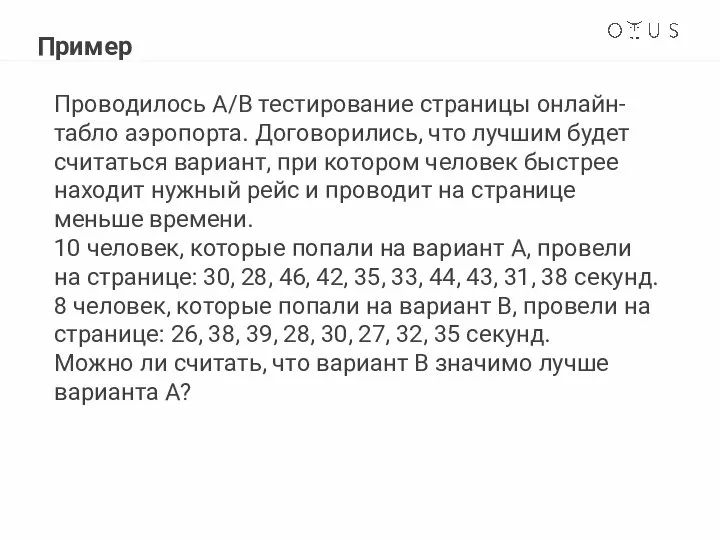 Пример

OTUS

Проводилось А/В тестирование страницы онлайн-табло аэропорта. Договорились, что лучшим будет считаться вариант, при котором человек быстрее находит нужный рейс и проводит на странице меньше времени.
10 человек, которые попали на вариант А, провели на странице: 30, 28, 46, 42, 35, 33, 44, 43, 31, 38 секунд.
8 человек, которые попали на вариант В, провели на странице: 26, 38, 39, 28, 30, 27, 32, 35 секунд.
Можно ли считать, что вариант В значимо лучше варианта А?